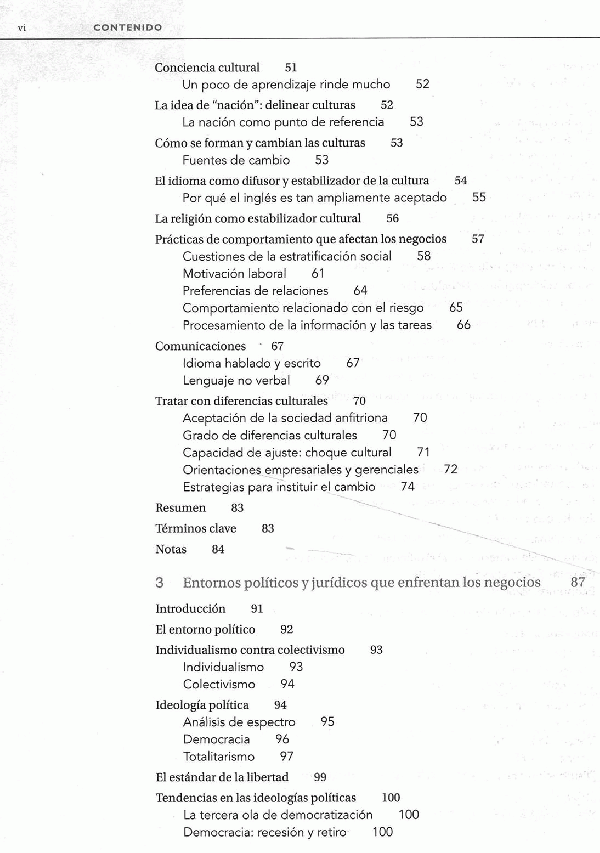 vi CONTENIDO

Conciencia cultural 51
Un poco de aprendizaje rinde mucho 52
La idea de "nación": delinear culturas 52
La nación como punto de referencia 53
Cómo se forman y cambian las culturas 53
Fuentes de cambio 53
El idioma como difusor y estabilizador de la cultura 54
Por qué el inglés es tan ampliamente aceptado 55
La religión como estabilizador cultural 56
Prácticas de comportamiento que afectan los negocios 57
Cuestiones de la estratificación social 58
Motivación laboral 61
Preferencias de relaciones 64
Comportamiento relacionado con el riesgo 65
Procesamiento de la información y las tareas 66
Comunicaciones 67
Idioma hablado y escrito 67
Lenguaje no verbal 69
Tratar con diferencias culturales 70
Aceptación de la sociedad anfitriona 70
Grado de diferencias culturales 70
Capacidad de ajuste: choque cultural 71
Orientaciones empresariales y gerenciales 72
Estrategias para instituir el cambio 74
Resumen 83
Términos clave 83
Notas 84

3 Entornos políticos y jurídicos que enfrentan los negocios 87

Introducción 91
El entorno político 92
Individualismo contra colectivismo 93
Individualismo 93
Colectivismo 94
Ideología política 94
Análisis de espectro 95
Democracia 96
Totalitarismo 97
El estándar de la libertad 99
Tendencias en las ideologías políticas 100
La tercera ola de democratización 100
Democracia: recesión y retiro 100